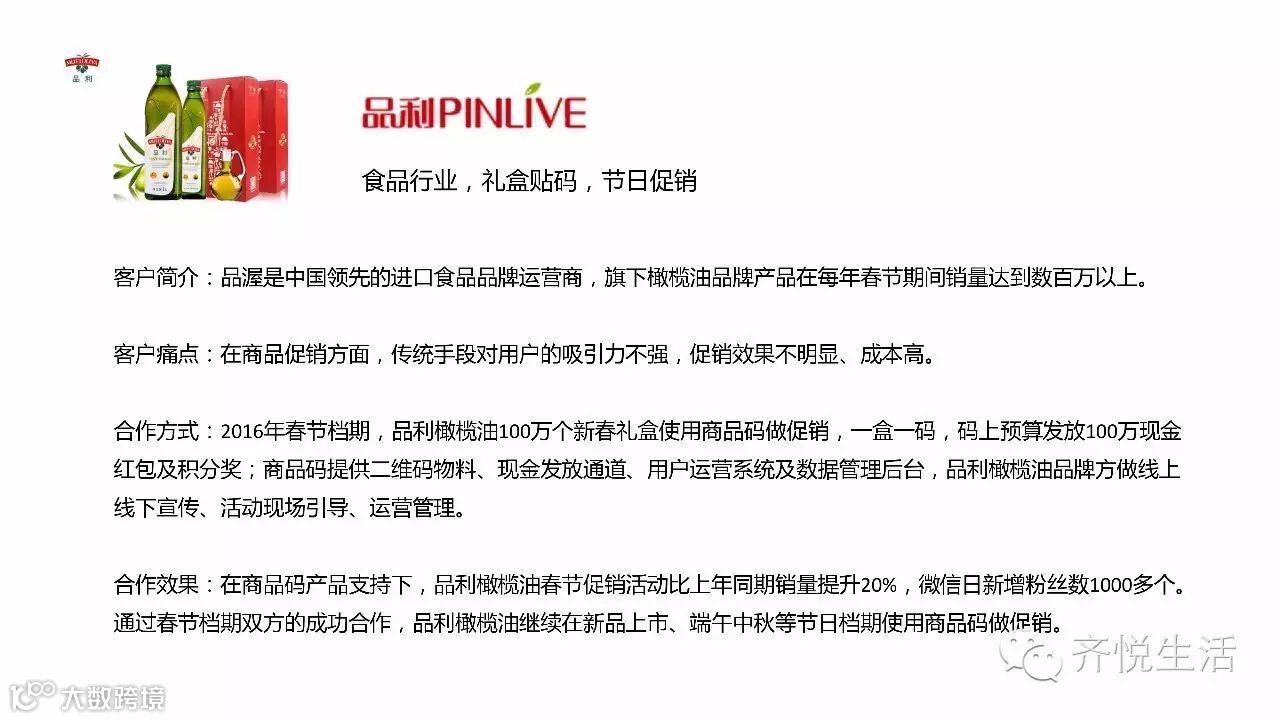 品利

品利PINLIVE

食品行业，礼盒贴码，节日促销

客户简介：品渥是中国领先的进口食品品牌运营商，旗下橄榄油品牌产品在每年春节期间销量达到数百万以上。

客户痛点：在商品促销方面，传统手段对用户的吸引力不强，促销效果不明显、成本高。

合作方式：2016年春节档期，品利橄榄油100万个新春礼盒使用商品码做促销，一盒一码，码上预算发放100万现金红包及积分奖；商品码提供二维码物料、现金发放通道、用户运营系统及数据管理后台，品利橄榄油品牌方做线上线下宣传、活动现场引导、运营管理。

合作效果：在商品码产品支持下，品利橄榄油春节促销活动比上年同期销量提升20%，微信日新增粉丝数1000多个。通过春节档期双方的成功合作，品利橄榄油继续在新品上市、端午中秋等节日档期使用商品码做促销。

齐悦生活

大数跨境